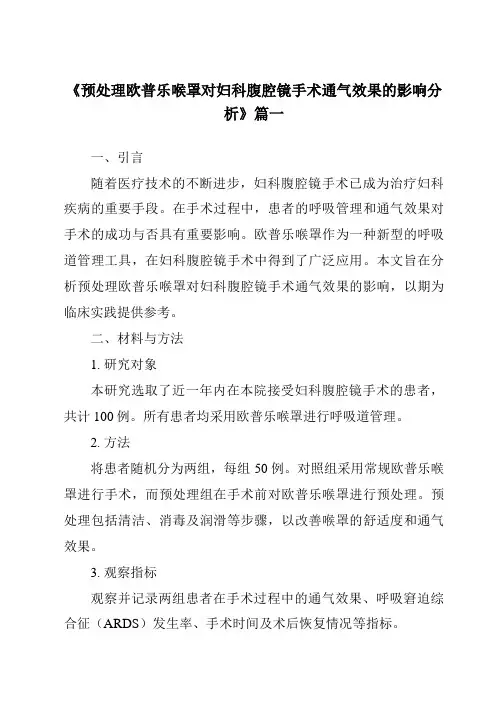 《预处理欧普乐喉罩对妇科腹腔镜手术通气效果的影响分析》篇一

一、引言

随着医疗技术的不断进步，妇科腹腔镜手术已成为治疗妇科疾病的重要手段。在手术过程中，患者的呼吸管理和通气效果对手术的成功与否具有重要影响。欧普乐喉罩作为一种新型的呼吸道管理工具，在妇科腹腔镜手术中得到了广泛应用。本文旨在分析预处理欧普乐喉罩对妇科腹腔镜手术通气效果的影响，以期为临床实践提供参考。

二、材料与方法

1. 研究对象

本研究选取了近一年内在本院接受妇科腹腔镜手术的患者，共计 100 例。所有患者均采用欧普乐喉罩进行呼吸道管理。

2. 方法

将患者随机分为两组，每组 50 例。对照组采用常规欧普乐喉罩进行手术，而预处理组在手术前对欧普乐喉罩进行预处理。预处理包括清洁、消毒及润滑等步骤，以改善喉罩的舒适度和通气效果。

3. 观察指标

观察并记录两组患者在手术过程中的通气效果、呼吸窘迫综合征（ARDS）发生率、手术时间及术后恢复情况等指标。